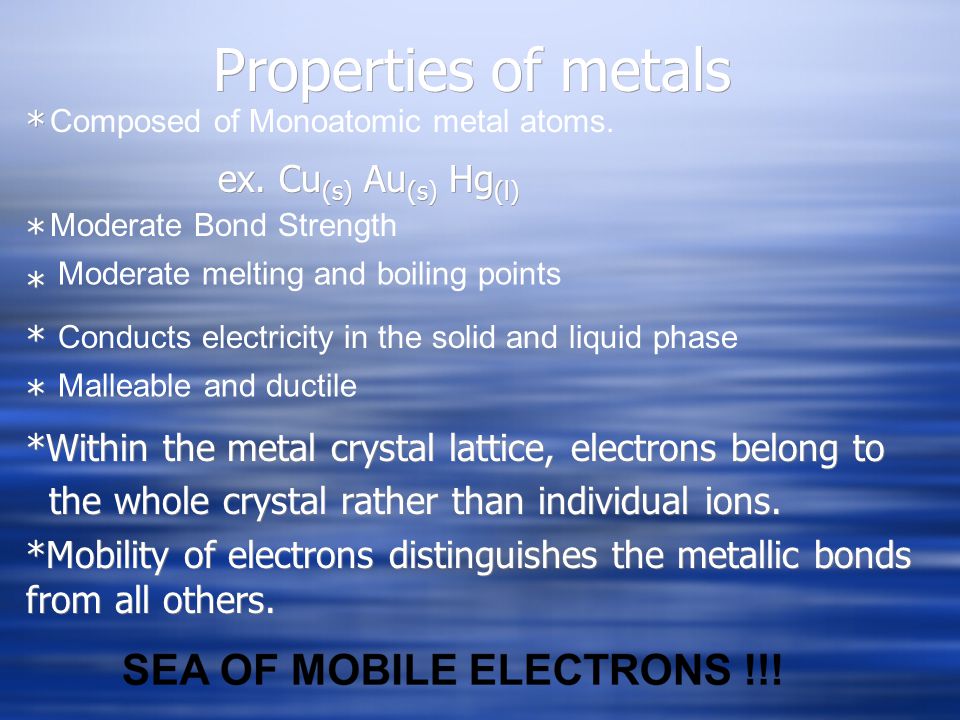 Properties of metals

*Composed of Monoatomic metal atoms.

ex. $Cu_{(s)}$ $Au_{(s)}$ $Hg_{(l)}$

*Moderate Bond Strength

* Moderate melting and boiling points

* Conducts electricity in the solid and liquid phase

* Malleable and ductile

*Within the metal crystal lattice, electrons belong to the whole crystal rather than individual ions.

*Mobility of electrons distinguishes the metallic bonds from all others.

SEA OF MOBILE ELECTRONS !!!